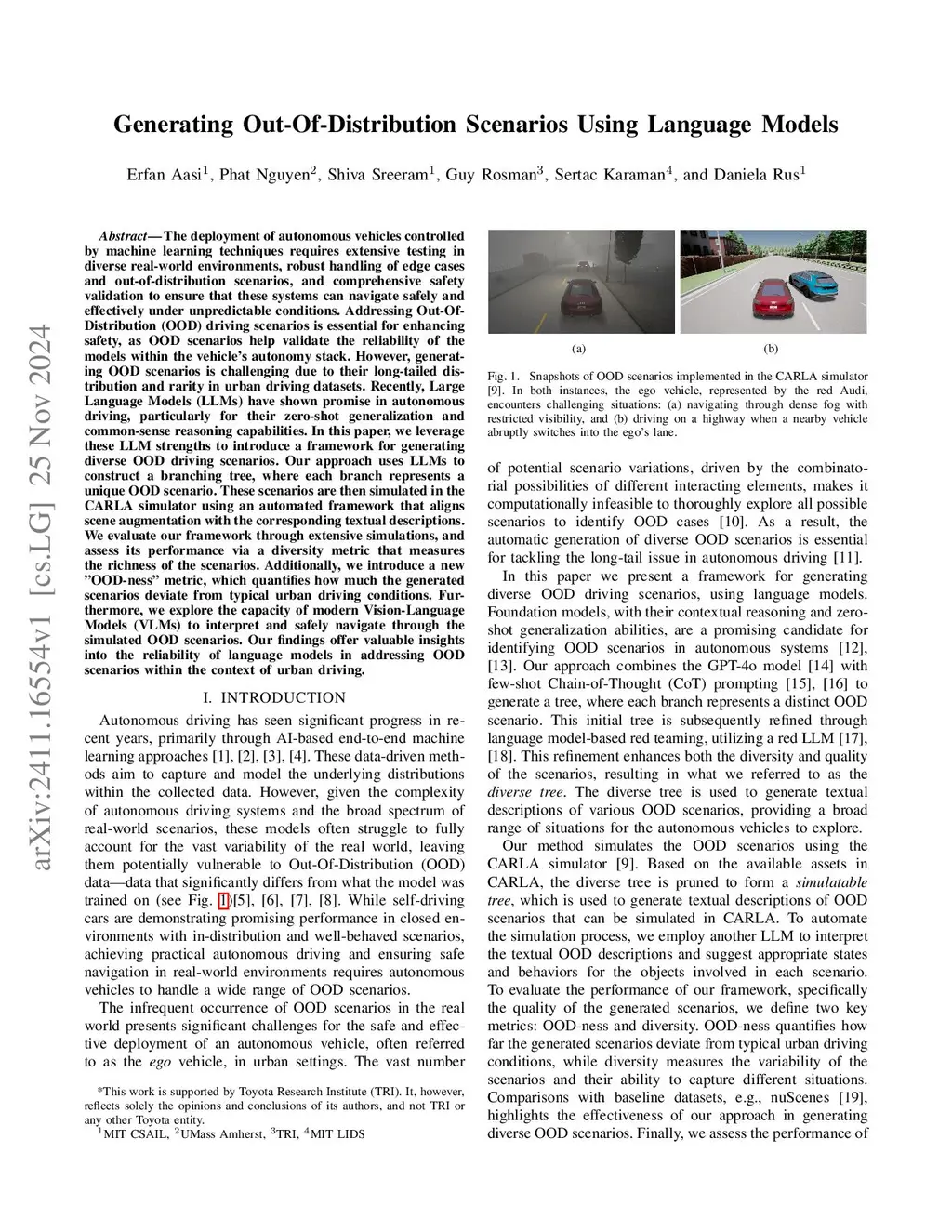 arXiv:2411.16554v1 [cs.LG] 25 Nov 2024

Generating Out-Of-Distribution Scenarios Using Language Models

Erfan Aasi$^1$, Phat Nguyen$^2$, Shiva Sreeram$^1$, Guy Rosman$^3$, Sertac Karaman$^4$, and Daniela Rus$^1$

Abstract— The deployment of autonomous vehicles controlled by machine learning techniques requires extensive testing in diverse real-world environments, robust handling of edge cases and out-of-distribution scenarios, and comprehensive safety validation to ensure that these systems can navigate safely and effectively under unpredictable conditions. Addressing Out-Of-Distribution (OOD) driving scenarios is essential for enhancing safety, as OOD scenarios help validate the reliability of the models within the vehicle's autonomy stack. However, generating OOD scenarios is challenging due to their long-tailed distribution and rarity in urban driving datasets. Recently, Large Language Models (LLMs) have shown promise in autonomous driving, particularly for their zero-shot generalization and common-sense reasoning capabilities. In this paper, we leverage these LLM strengths to introduce a framework for generating diverse OOD driving scenarios. Our approach uses LLMs to construct a branching tree, where each branch represents a unique OOD scenario. These scenarios are then simulated in the CARLA simulator using an automated framework that aligns scene augmentation with the corresponding textual descriptions. We evaluate our framework through extensive simulations, and assess its performance via a diversity metric that measures the richness of the scenarios. Additionally, we introduce a new "OOD-ness" metric, which quantifies how much the generated scenarios deviate from typical urban driving conditions. Furthermore, we explore the capacity of modern Vision-Language Models (VLMs) to interpret and safely navigate through the simulated OOD scenarios. Our findings offer valuable insights into the reliability of language models in addressing OOD scenarios within the context of urban driving.

I. INTRODUCTION

Autonomous driving has seen significant progress in recent years, primarily through AI-based end-to-end machine learning approaches [1], [2], [3], [4]. These data-driven methods aim to capture and model the underlying distributions within the collected data. However, given the complexity of autonomous driving systems and the broad spectrum of real-world scenarios, these models often struggle to fully account for the vast variability of the real world, leaving them potentially vulnerable to Out-Of-Distribution (OOD) data—data that significantly differs from what the model was trained on (see Fig. 1)[5], [6], [7], [8]. While self-driving cars are demonstrating promising performance in closed environments with in-distribution and well-behaved scenarios, achieving practical autonomous driving and ensuring safe navigation in real-world environments requires autonomous vehicles to handle a wide range of OOD scenarios.

The infrequent occurrence of OOD scenarios in the real world presents significant challenges for the safe and effective deployment of an autonomous vehicle, often referred to as the ego vehicle, in urban settings. The vast number

*This work is supported by Toyota Research Institute (TRI). It, however, reflects solely the opinions and conclusions of its authors, and not TRI or any other Toyota entity.
$^1$MIT CSAIL, $^2$UMass Amherst, $^3$TRI, $^4$MIT LIDS

(a)
(b)

Fig. 1. Snapshots of OOD scenarios implemented in the CARLA simulator [9]. In both instances, the ego vehicle, represented by the red Audi, encounters challenging situations: (a) navigating through dense fog with restricted visibility, and (b) driving on a highway when a nearby vehicle abruptly switches into the ego's lane.

of potential scenario variations, driven by the combinatorial possibilities of different interacting elements, makes it computationally infeasible to thoroughly explore all possible scenarios to identify OOD cases [10]. As a result, the automatic generation of diverse OOD scenarios is essential for tackling the long-tail issue in autonomous driving [11].

In this paper we present a framework for generating diverse OOD driving scenarios, using language models. Foundation models, with their contextual reasoning and zero-shot generalization abilities, are a promising candidate for identifying OOD scenarios in autonomous systems [12], [13]. Our approach combines the GPT-4o model [14] with few-shot Chain-of-Thought (CoT) prompting [15], [16] to generate a tree, where each branch represents a distinct OOD scenario. This initial tree is subsequently refined through language model-based red teaming, utilizing a red LLM [17], [18]. This refinement enhances both the diversity and quality of the scenarios, resulting in what we referred to as the diverse tree. The diverse tree is used to generate textual descriptions of various OOD scenarios, providing a broad range of situations for the autonomous vehicles to explore.

Our method simulates the OOD scenarios using the CARLA simulator [9]. Based on the available assets in CARLA, the diverse tree is pruned to form a simulatable tree, which is used to generate textual descriptions of OOD scenarios that can be simulated in CARLA. To automate the simulation process, we employ another LLM to interpret the textual OOD descriptions and suggest appropriate states and behaviors for the objects involved in each scenario. To evaluate the performance of our framework, specifically the quality of the generated scenarios, we define two key metrics: OOD-ness and diversity. OOD-ness quantifies how far the generated scenarios deviate from typical urban driving conditions, while diversity measures the variability of the scenarios and their ability to capture different situations. Comparisons with baseline datasets, e.g., nuScenes [19], highlights the effectiveness of our approach in generating diverse OOD scenarios. Finally, we assess the performance of